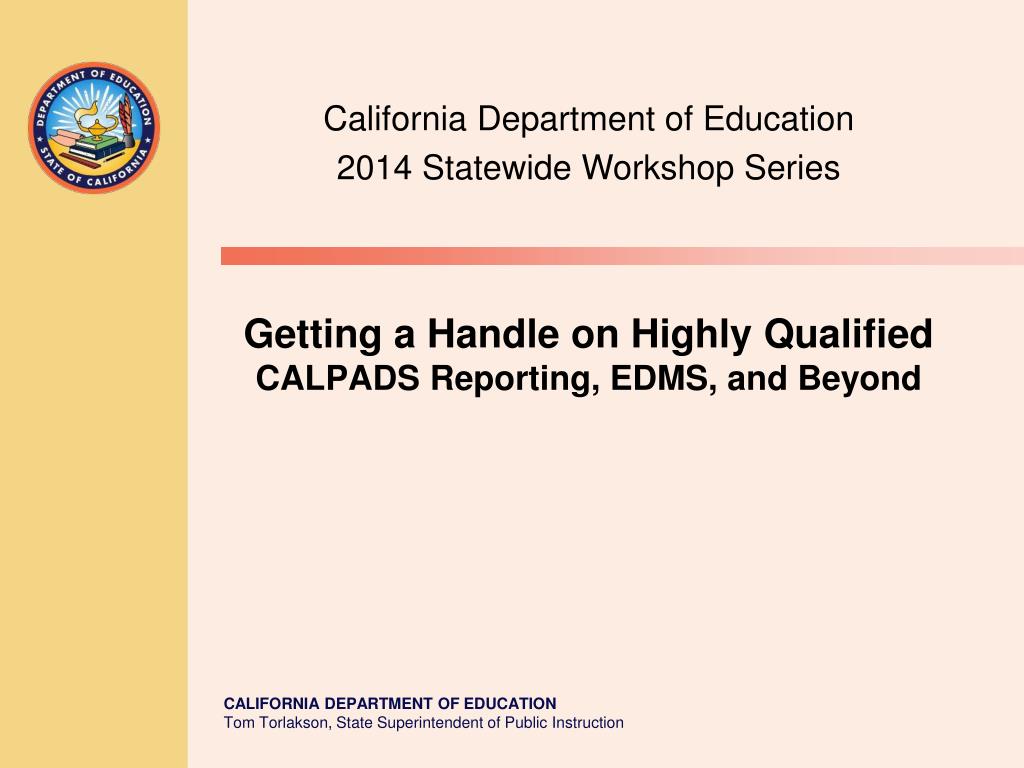 DEPARTMENT OF EDUCATION
STATE OF CALIFORNIA

California Department of Education
2014 Statewide Workshop Series

Getting a Handle on Highly Qualified
CALPADS Reporting, EDMS, and Beyond

CALIFORNIA DEPARTMENT OF EDUCATION
Tom Torlakson, State Superintendent of Public Instruction